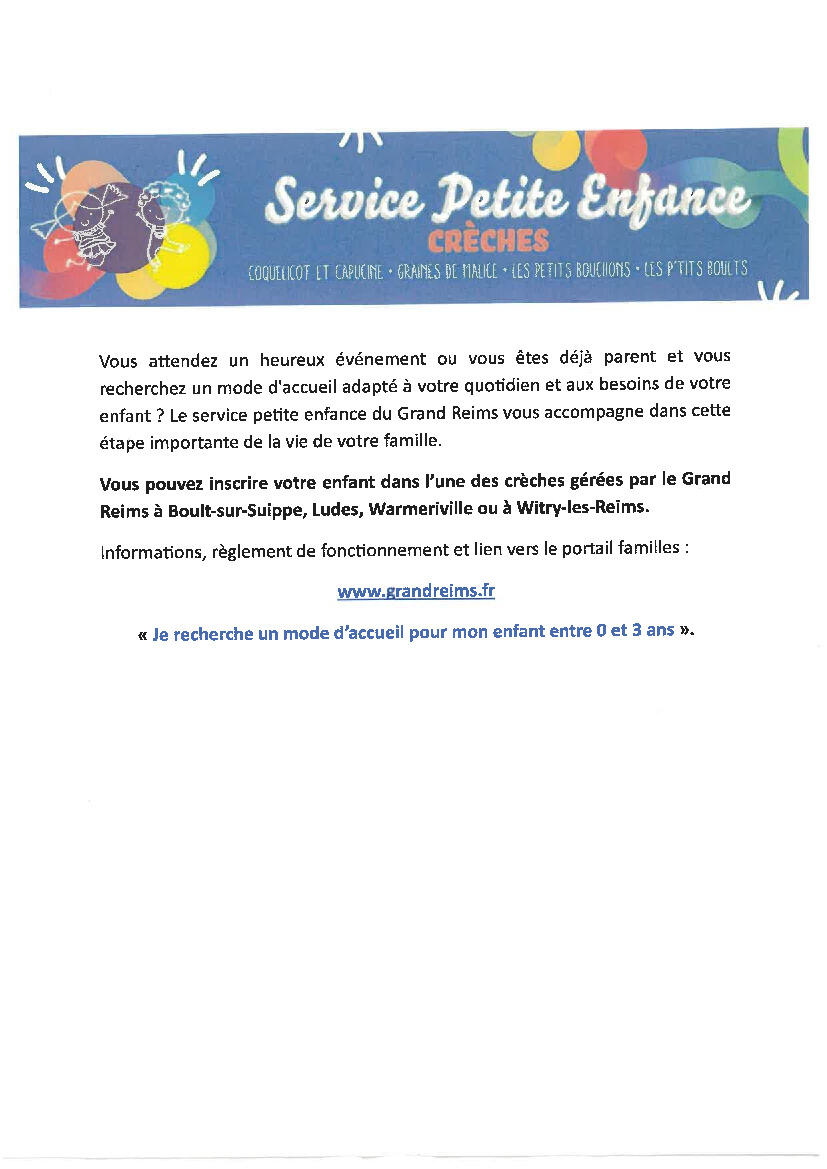 Service Petite Enfance
CRÈCHES
COQUELICOT ET CAPUCINE • GRAINES DE MALICE • LES PETITS BOUCHONS • LES P'TITS BOULTS

Vous attendez un heureux événement ou vous êtes déjà parent et vous recherchez un mode d'accueil adapté à votre quotidien et aux besoins de votre enfant ? Le service petite enfance du Grand Reims vous accompagne dans cette étape importante de la vie de votre famille.

Vous pouvez inscrire votre enfant dans l'une des crèches gérées par le Grand Reims à Boult-sur-Suippe, Ludes, Warmeriville ou à Witry-les-Reims.

Informations, règlement de fonctionnement et lien vers le portail familles :

www.grandreims.fr

« Je recherche un mode d'accueil pour mon enfant entre 0 et 3 ans ».